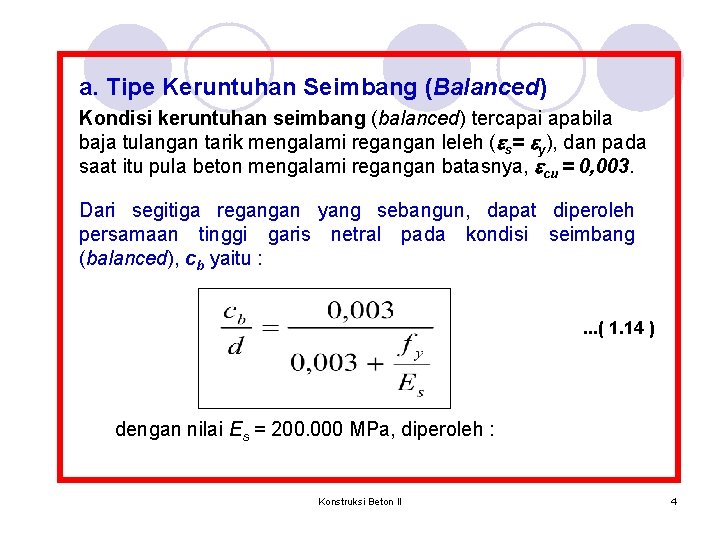 a. Tipe Keruntuhan Seimbang (Balanced)

Kondisi keruntuhan seimbang (balanced) tercapai apabila baja tulangan tarik mengalami regangan leleh ($\varepsilon_s = \varepsilon_y$), dan pada saat itu pula beton mengalami regangan batasnya, $\varepsilon_{cu} = 0,003$.

Dari segitiga regangan yang sebangun, dapat diperoleh persamaan tinggi garis netral pada kondisi seimbang (balanced), $c_b$ yaitu :

$\frac{c_b}{d} = \frac{0,003}{0,003 + \frac{f_y}{E_s}}$

...( 1.14 )

dengan nilai $E_s$ = 200.000 MPa, diperoleh :

Konstruksi Beton II

4